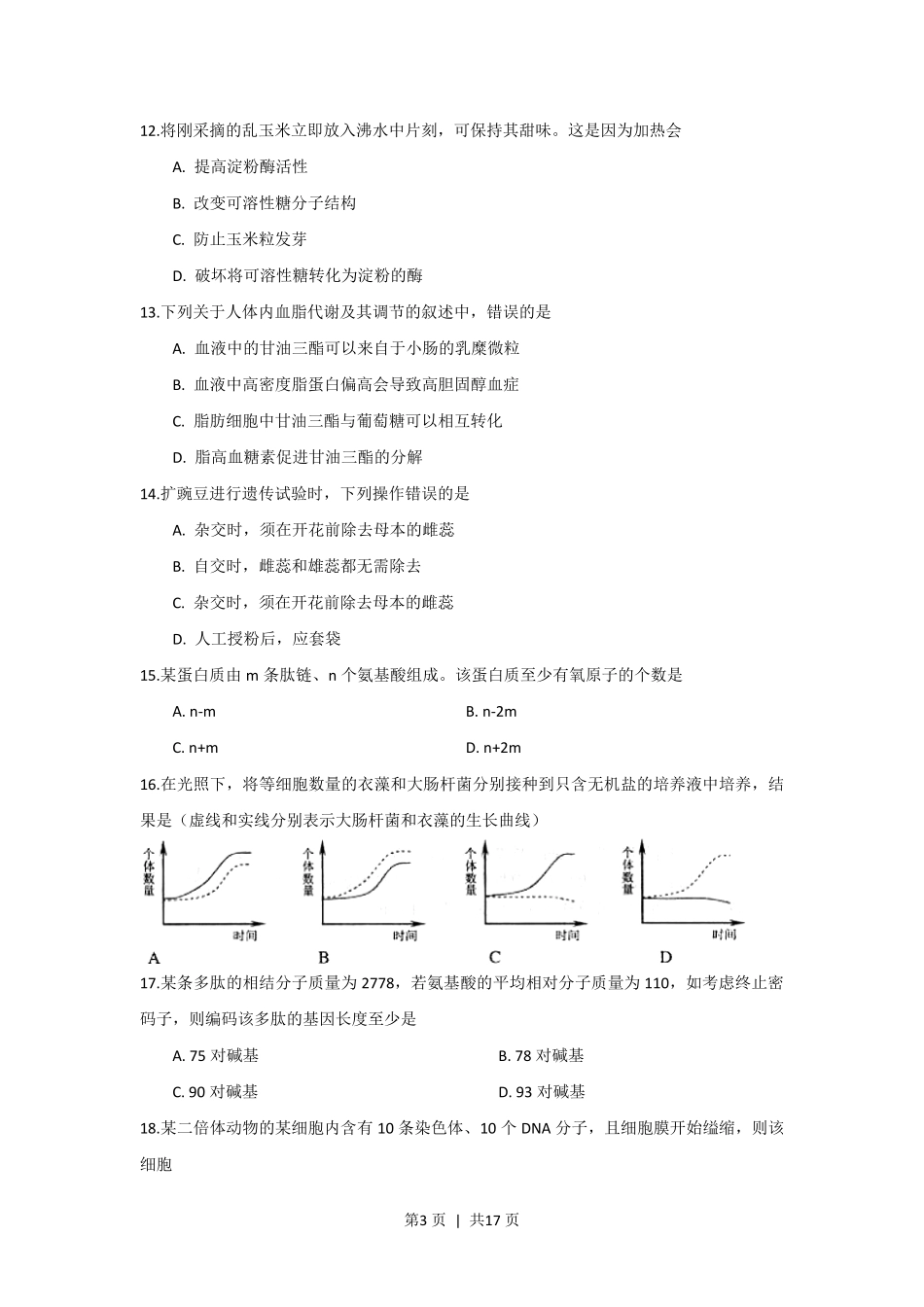 12.将刚采摘的乱玉米立即放入沸水中片刻，可保持其甜味。这是因为加热会

A. 提高淀粉酶活性

B. 改变可溶性糖分子结构

C. 防止玉米粒发芽

D. 破坏将可溶性糖转化为淀粉的酶

13.下列关于人体内血脂代谢及其调节的叙述中，错误的是

A. 血液中的甘油三酯可以来自于小肠的乳糜微粒

B. 血液中高密度脂蛋白偏高会导致高胆固醇血症

C. 脂肪细胞中甘油三酯与葡萄糖可以相互转化

D. 脂高血糖素促进甘油三酯的分解

14.扩豌豆进行遗传试验时，下列操作错误的是

A. 杂交时，须在开花前除去母本的雌蕊

B. 自交时，雌蕊和雄蕊都无需除去

C. 杂交时，须在开花前除去母本的雌蕊

D. 人工授粉后，应套袋

15.某蛋白质由 m 条肽链、n 个氨基酸组成。该蛋白质至少有氧原子的个数是

A. n-m

B. n-2m

C. n+m

D. n+2m

16.在光照下，将等细胞数量的衣藻和大肠杆菌分别接种到只含无机盐的培养液中培养，结果是（虚线和实线分别表示大肠杆菌和衣藻的生长曲线）

个体数量 时间 A

个体数量 时间 B

个体数量 时间 C

个体数量 时间 D

17.某条多肽的相结分子质量为 2778，若氨基酸的平均相对分子质量为 110，如考虑终止密码子，则编码该多肽的基因长度至少是

A. 75 对碱基

B. 78 对碱基

C. 90 对碱基

D. 93 对碱基

18.某二倍体动物的某细胞内含有 10 条染色体、10 个 DNA 分子，且细胞膜开始缢缩，则该细胞

第3页 | 共17页